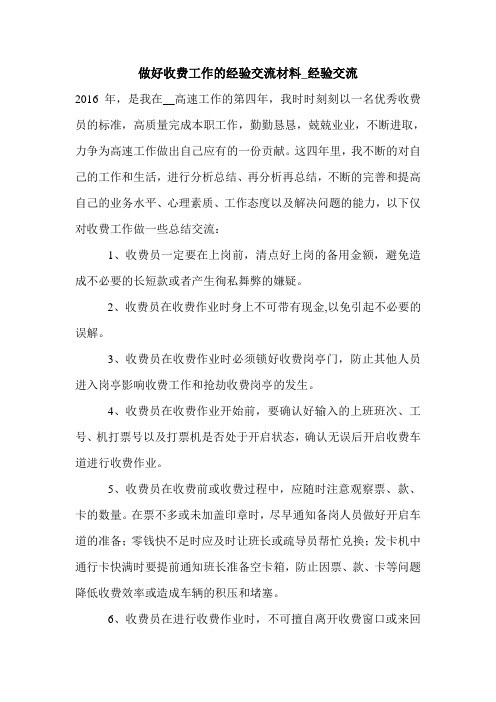 做好收费工作的经验交流材料_经验交流

2016 年，是我在__高速工作的第四年，我时时刻刻以一名优秀收费员的标准，高质量完成本职工作，勤勤恳恳，兢兢业业，不断进取，力争为高速工作做出自己应有的一份贡献。这四年里，我不断的对自己的工作和生活，进行分析总结、再分析再总结，不断的完善和提高自己的业务水平、心理素质、工作态度以及解决问题的能力，以下仅对收费工作做一些总结交流：

1、收费员一定要在上岗前，清点好上岗的备用金额，避免造成不必要的长短款或者产生徇私舞弊的嫌疑。

2、收费员在收费作业时身上不可带有现金,以免引起不必要的误解。

3、收费员在收费作业时必须锁好收费岗亭门，防止其他人员进入岗亭影响收费工作和抢劫收费岗亭的发生。

4、收费员在收费作业开始前，要确认好输入的上班班次、工号、机打票号以及打票机是否处于开启状态，确认无误后开启收费车道进行收费作业。

5、收费员在收费前或收费过程中，应随时注意观察票、款、卡的数量。在票不多或未加盖印章时，尽早通知备岗人员做好开启车道的准备；零钱快不足时应及时让班长或疏导员帮忙兑换；发卡机中通行卡快满时要提前通知班长准备空卡箱，防止因票、款、卡等问题降低收费效率或造成车辆的积压和堵塞。

6、收费员在进行收费作业时，不可擅自离开收费窗口或来回